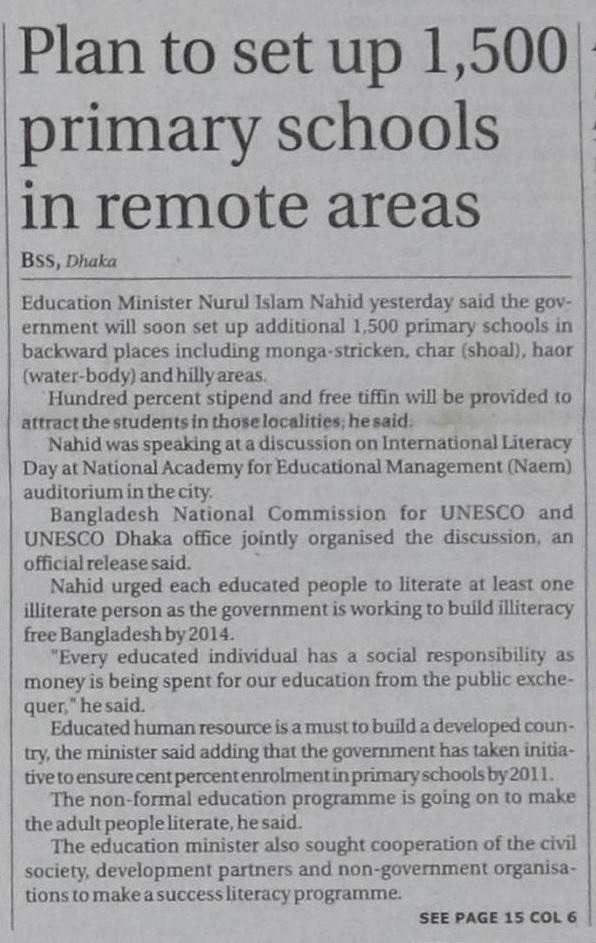 Plan to set up 1,500 primary schools in remote areas

BSS, Dhaka

Education Minister Nurul Islam Nahid yesterday said the government will soon set up additional 1,500 primary schools in backward places including monga-stricken, char (shoal), haor (water-body) and hilly areas.

Hundred percent stipend and free tiffin will be provided to attract the students in those localities, he said.

Nahid was speaking at a discussion on International Literacy Day at National Academy for Educational Management (Naem) auditorium in the city.

Bangladesh National Commission for UNESCO and UNESCO Dhaka office jointly organised the discussion, an official release said.

Nahid urged each educated people to literate at least one illiterate person as the government is working to build illiteracy free Bangladesh by 2014.

"Every educated individual has a social responsibility as money is being spent for our education from the public exchequer," he said.

Educated human resource is a must to build a developed country, the minister said adding that the government has taken initiative to ensure cent percent enrolment in primary schools by 2011.

The non-formal education programme is going on to make the adult people literate, he said.

The education minister also sought cooperation of the civil society, development partners and non-government organisations to make a success literacy programme.

SEE PAGE 15 COL 6